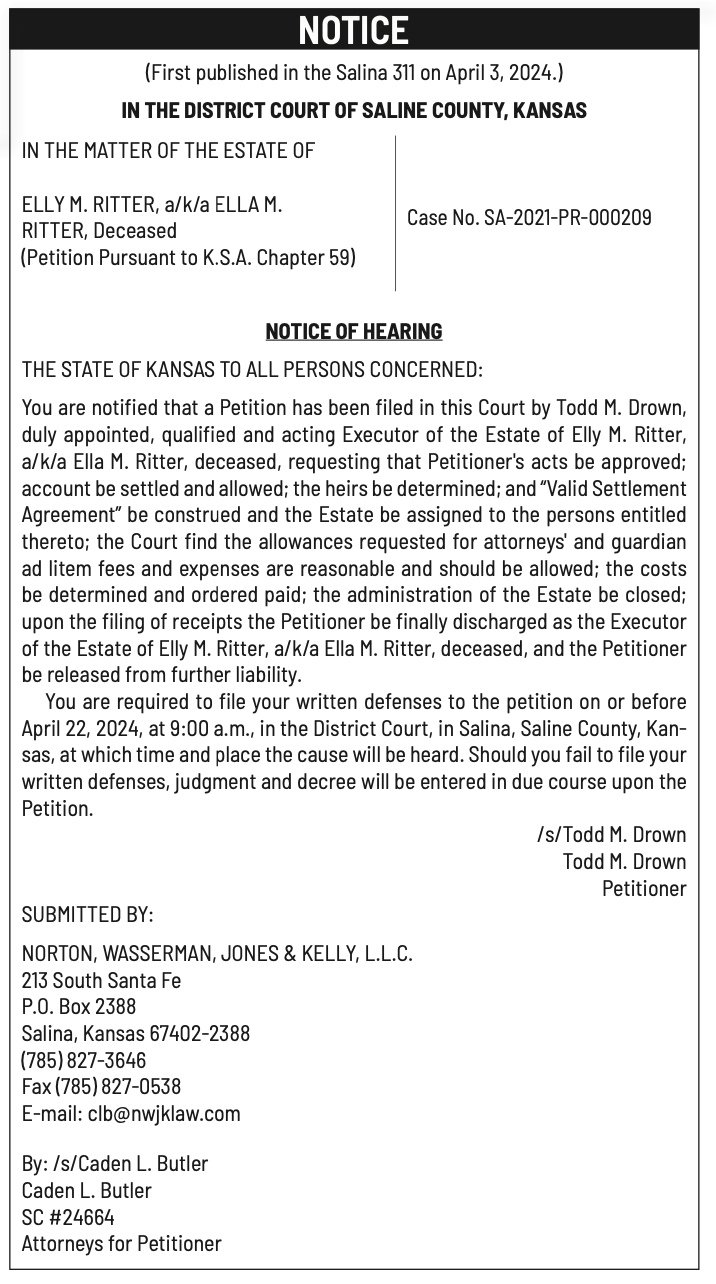 NOTICE

(First published in the Salina 311 on April 3, 2024.)

IN THE DISTRICT COURT OF SALINE COUNTY, KANSAS

IN THE MATTER OF THE ESTATE OF

ELLY M. RITTER, a/k/a ELLA M. RITTER, Deceased
(Petition Pursuant to K.S.A. Chapter 59)

Case No. SA-2021-PR-000209

NOTICE OF HEARING

THE STATE OF KANSAS TO ALL PERSONS CONCERNED:

You are notified that a Petition has been filed in this Court by Todd M. Drown, duly appointed, qualified and acting Executor of the Estate of Elly M. Ritter, a/k/a Ella M. Ritter, deceased, requesting that Petitioner's acts be approved; account be settled and allowed; the heirs be determined; and "Valid Settlement Agreement" be construed and the Estate be assigned to the persons entitled thereto; the Court find the allowances requested for attorneys' and guardian ad litem fees and expenses are reasonable and should be allowed; the costs be determined and ordered paid; the administration of the Estate be closed; upon the filing of receipts the Petitioner be finally discharged as the Executor of the Estate of Elly M. Ritter, a/k/a Ella M. Ritter, deceased, and the Petitioner be released from further liability.

You are required to file your written defenses to the petition on or before April 22, 2024, at 9:00 a.m., in the District Court, in Salina, Saline County, Kansas, at which time and place the cause will be heard. Should you fail to file your written defenses, judgment and decree will be entered in due course upon the Petition.

/s/Todd M. Drown
Todd M. Drown
Petitioner

SUBMITTED BY:

NORTON, WASSERMAN, JONES & KELLY, L.L.C.
213 South Santa Fe
P.O. Box 2388
Salina, Kansas 67402-2388
(785) 827-3646
Fax (785) 827-0538
E-mail: clb@nwjklaw.com

By: /s/Caden L. Butler
Caden L. Butler
SC #24664
Attorneys for Petitioner